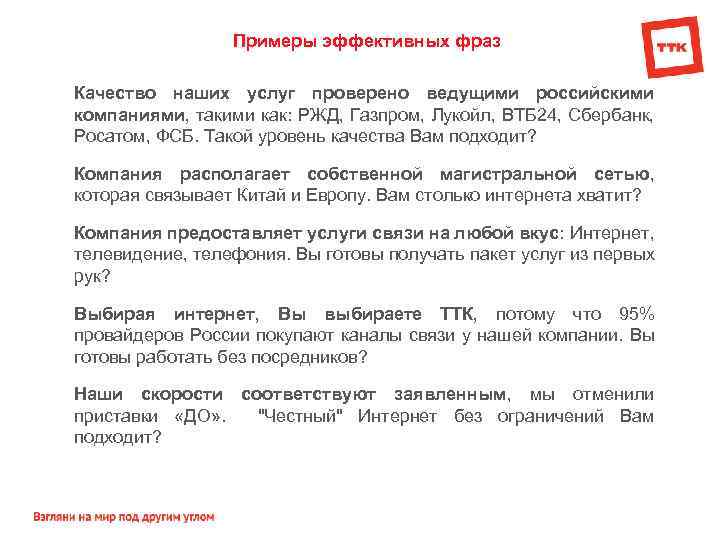 Примеры эффективных фраз

ТТК

Качество наших услуг проверено ведущими российскими компаниями, такими как: РЖД, Газпром, Лукойл, ВТБ24, Сбербанк, Росатом, ФСБ. Такой уровень качества Вам подходит?

Компания располагает собственной магистральной сетью, которая связывает Китай и Европу. Вам столько интернета хватит?

Компания предоставляет услуги связи на любой вкус: Интернет, телевидение, телефония. Вы готовы получать пакет услуг из первых рук?

Выбирая интернет, Вы выбираете ТТК, потому что 95% провайдеров России покупают каналы связи у нашей компании. Вы готовы работать без посредников?

Наши скорости соответствуют заявленным, мы отменили приставки «ДО». "Честный" Интернет без ограничений Вам подходит?

Взгляни на мир под другим углом